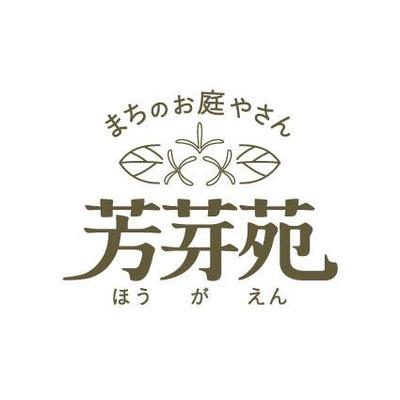 まちのお庭やさん

芳芽苑

ほう が えん